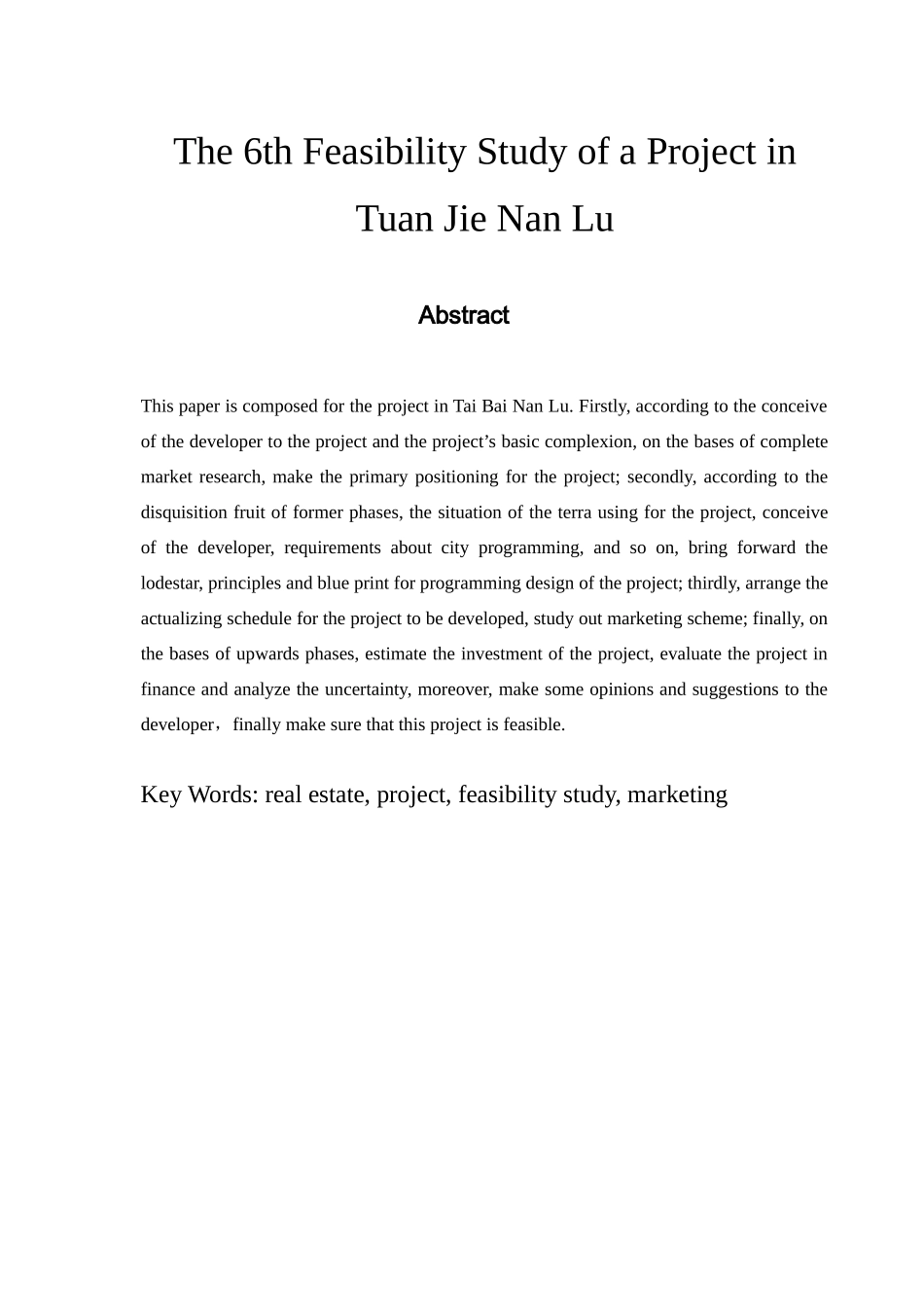 The 6th Feasibility Study of a Project in Tuan Jie Nan Lu

Abstract

This paper is composed for the project in Tai Bai Nan Lu. Firstly, according to the conceive of the developer to the project and the project’s basic complexion, on the bases of complete market research, make the primary positioning for the project; secondly, according to the disquisition fruit of former phases, the situation of the terra using for the project, conceive of the developer, requirements about city programming, and so on, bring forward the lodestar, principles and blue print for programming design of the project; thirdly, arrange the actualizing schedule for the project to be developed, study out marketing scheme; finally, on the bases of upwards phases, estimate the investment of the project, evaluate the project in finance and analyze the uncertainty, moreover, make some opinions and suggestions to the developer，finally make sure that this project is feasible.

Key Words: real estate, project, feasibility study, marketing